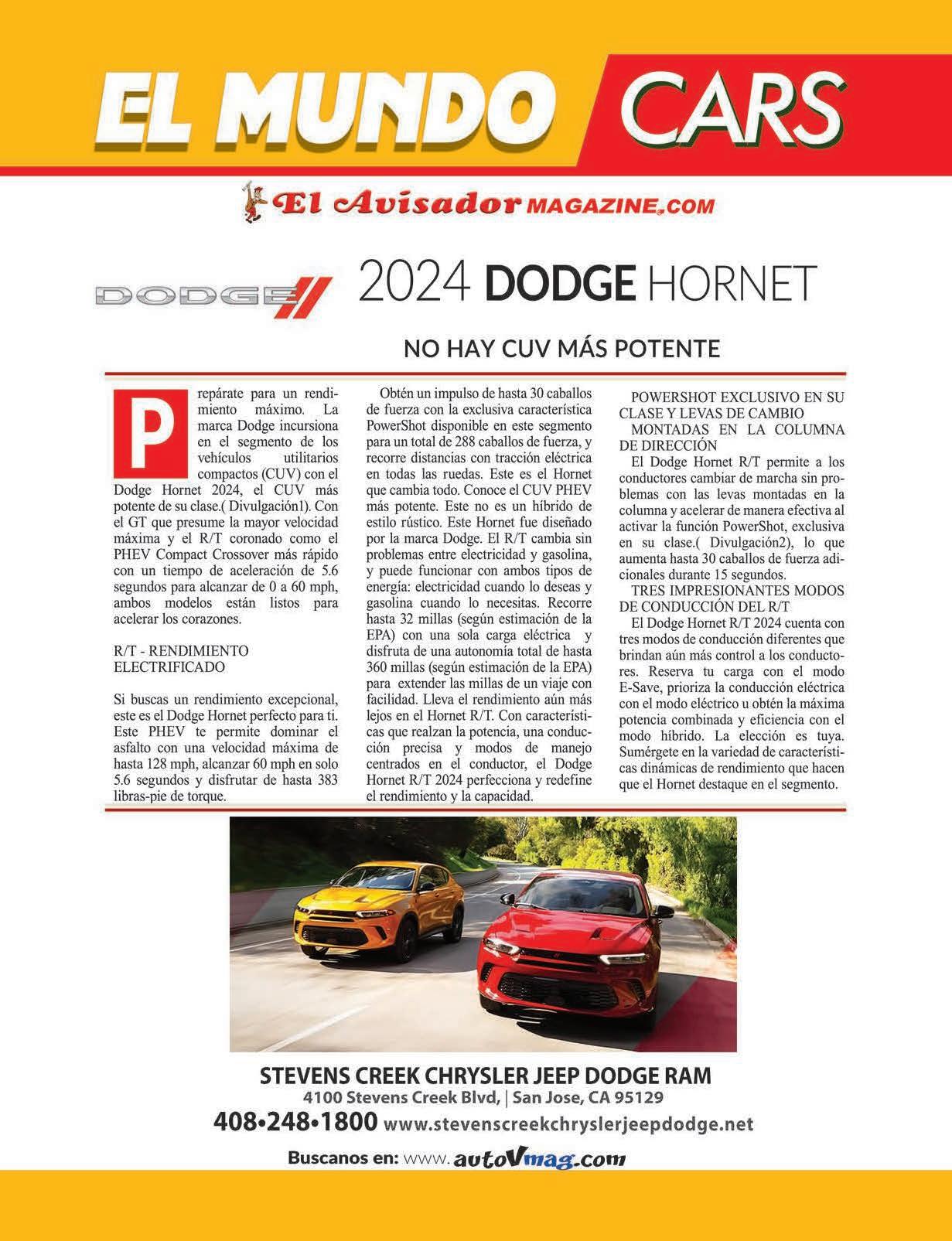 EL MUNDO CARS

El Avisador MAGAZINE.COM

DODGE

2024 DODGE HORNET

NO HAY CUV MÁS POTENTE

Prepárate para un rendimiento máximo. La marca Dodge incursiona en el segmento de los vehículos utilitarios compactos (CUV) con el Dodge Hornet 2024, el CUV más potente de su clase.( Divulgación1). Con el GT que presume la mayor velocidad máxima y el R/T coronado como el PHEV Compact Crossover más rápido con un tiempo de aceleración de 5.6 segundos para alcanzar de 0 a 60 mph, ambos modelos están listos para acelerar los corazones.

R/T - RENDIMIENTO ELECTRIFICADO

Si buscas un rendimiento excepcional, este es el Dodge Hornet perfecto para ti. Este PHEV te permite dominar el asfalto con una velocidad máxima de hasta 128 mph, alcanzar 60 mph en solo 5.6 segundos y disfrutar de hasta 383 libras-pie de torque.

Obtén un impulso de hasta 30 caballos de fuerza con la exclusiva característica PowerShot disponible en este segmento para un total de 288 caballos de fuerza, y recorre distancias con tracción eléctrica en todas las ruedas. Este es el Hornet que cambia todo. Conoce el CUV PHEV más potente. Este no es un híbrido de estilo rústico. Este Hornet fue diseñado por la marca Dodge. El R/T cambia sin problemas entre electricidad y gasolina, y puede funcionar con ambos tipos de energía: electricidad cuando lo deseas y gasolina cuando lo necesitas. Recorre hasta 32 millas (según estimación de la EPA) con una sola carga eléctrica y disfruta de una autonomía total de hasta 360 millas (según estimación de la EPA) para extender las millas de un viaje con facilidad. Lleva el rendimiento aún más lejos en el Hornet R/T. Con características que realzan la potencia, una conducción precisa y modos de manejo centrados en el conductor, el Dodge Hornet R/T 2024 perfecciona y redefine el rendimiento y la capacidad.

POWERSHOT EXCLUSIVO EN SU CLASE Y LEVAS DE CAMBIO MONTADAS EN LA COLUMNA DE DIRECCIÓN

El Dodge Hornet R/T permite a los conductores cambiar de marcha sin problemas con las levas montadas en la columna y acelerar de manera efectiva al activar la función PowerShot, exclusiva en su clase.( Divulgación2), lo que aumenta hasta 30 caballos de fuerza adicionales durante 15 segundos.

TRES IMPRESIONANTES MODOS DE CONDUCCIÓN DEL R/T

El Dodge Hornet R/T 2024 cuenta con tres modos de conducción diferentes que brindan aún más control a los conductores. Reserva tu carga con el modo E-Save, prioriza la conducción eléctrica con el modo eléctrico u obtén la máxima potencia combinada y eficiencia con el modo híbrido. La elección es tuya. Sumérgete en la variedad de características dinámicas de rendimiento que hacen que el Hornet destaque en el segmento.

STEVENS CREEK CHRYSLER JEEP DODGE RAM
4100 Stevens Creek Blvd, | San Jose, CA 95129
408•248•1800 www.stevenscreekchryslerjeepdodge.net
Buscanos en: www. autoVmag.com